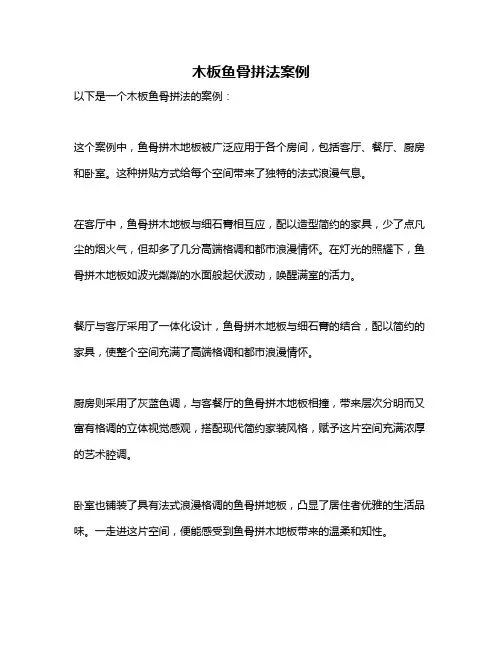 木板鱼骨拼法案例

以下是一个木板鱼骨拼法的案例：

这个案例中，鱼骨拼木地板被广泛应用于各个房间，包括客厅、餐厅、厨房和卧室。这种拼贴方式给每个空间带来了独特的法式浪漫气息。

在客厅中，鱼骨拼木地板与细石膏相互应，配以造型简约的家具，少了点凡尘的烟火气，但却多了几分高端格调和都市浪漫情怀。在灯光的照耀下，鱼骨拼木地板如波光粼粼的水面般起伏波动，唤醒满室的活力。

餐厅与客厅采用了一体化设计，鱼骨拼木地板与细石膏的结合，配以简约的家具，使整个空间充满了高端格调和都市浪漫情怀。

厨房则采用了灰蓝色调，与客餐厅的鱼骨拼木地板相撞，带来层次分明而又富有格调的立体视觉感观，搭配现代简约家装风格，赋予这片空间充满浓厚的艺术腔调。

卧室也铺装了具有法式浪漫格调的鱼骨拼地板，凸显了居住者优雅的生活品味。一走进这片空间，便能感受到鱼骨拼木地板带来的温柔和知性。